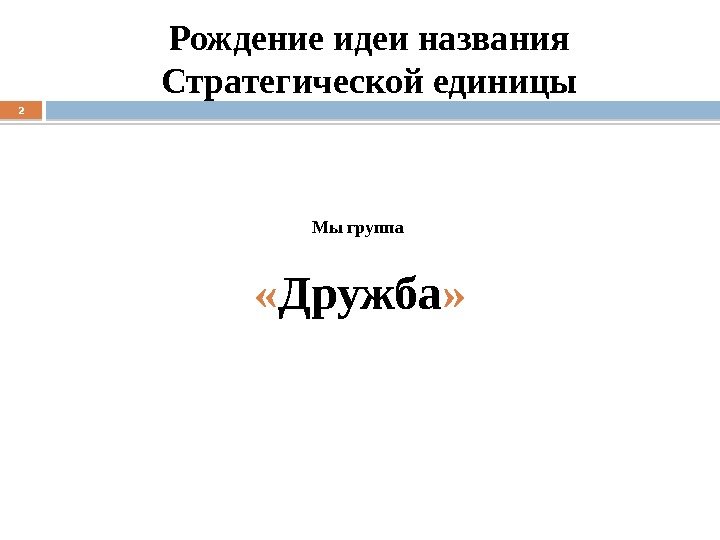 Рождение идеи названия Стратегической единицы

2

Мы группа

«Дружба»